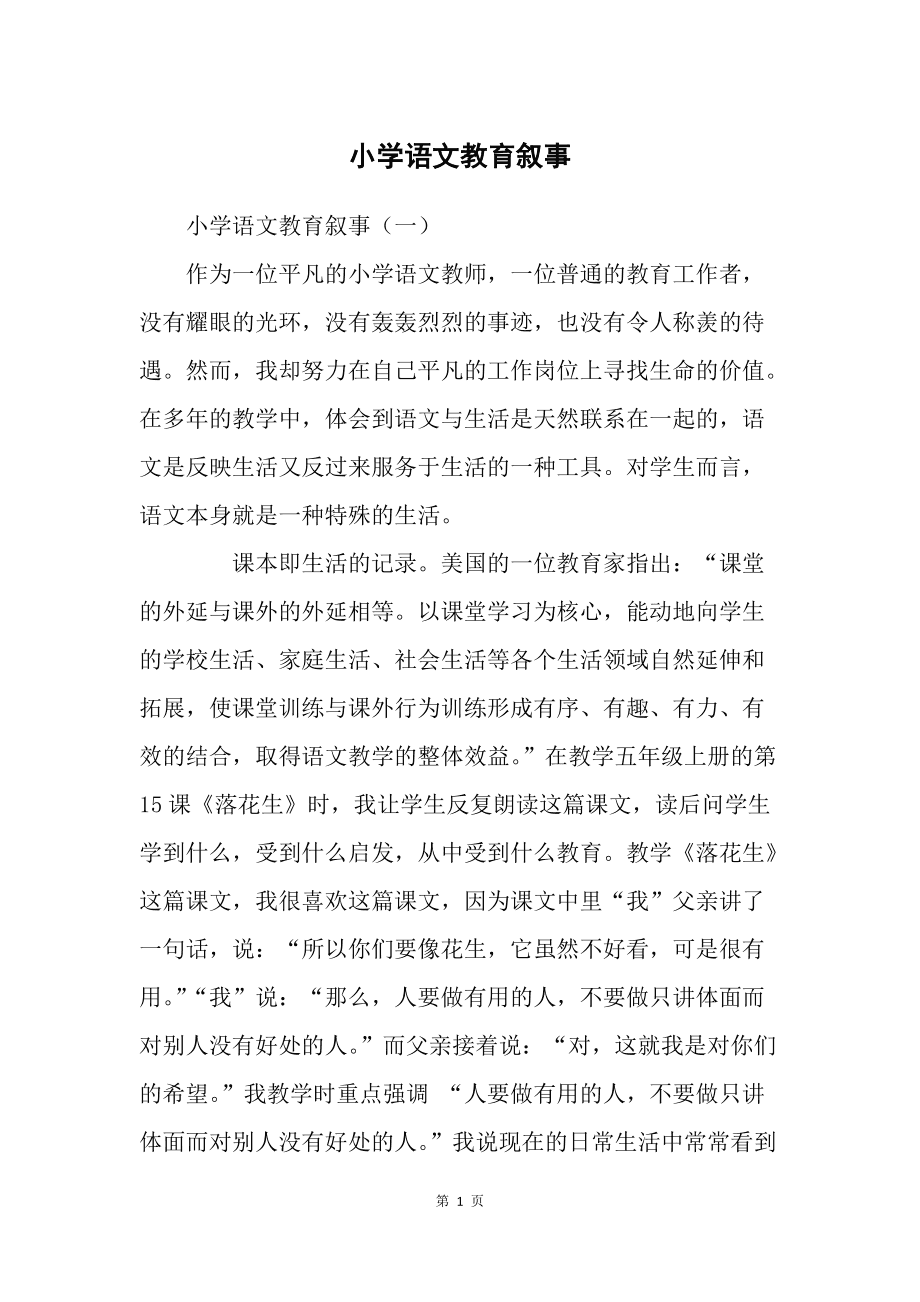 小学语文教育叙事

小学语文教育叙事（一）

作为一位平凡的小学语文教师，一位普通的教育工作者，没有耀眼的光环，没有轰轰烈烈的事迹，也没有令人称羡的待遇。然而，我却努力在自己平凡的工作岗位上寻找生命的价值。在多年的教学中，体会到语文与生活是天然联系在一起的，语文是反映生活又反过来服务于生活的一种工具。对学生而言，语文本身就是一种特殊的生活。

课本即生活的记录。美国的一位教育家指出：“课堂的外延与课外的外延相等。以课堂学习为核心，能动地向学生的学校生活、家庭生活、社会生活等各个生活领域自然延伸和拓展，使课堂训练与课外行为训练形成有序、有趣、有力、有效的结合，取得语文教学的整体效益。”在教学五年级上册的第15课《落花生》时，我让学生反复朗读这篇课文，读后问学生学到什么，受到什么启发，从中受到什么教育。教学《落花生》这篇课文，我很喜欢这篇课文，因为课文中里“我”父亲讲了一句话，说：“所以你们要像花生，它虽然不好看，可是很有用。”“我”说：“那么，人要做有用的人，不要做只讲体面而对别人没有好处的人。”而父亲接着说：“对，这就我是对你们的希望。”我教学时重点强调 “人要做有用的人，不要做只讲体面而对别人没有好处的人。”我说现在的日常生活中常常看到

第 1 页